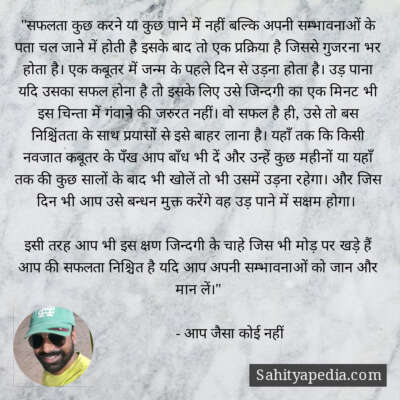 "सफलता कुछ करने या कुछ पाने में नहीं बल्कि अपनी सम्भावनाओं के पता चल जाने में होती है इसके बाद तो एक प्रक्रिया है जिससे गुजरना भर होता है। एक कबूतर में जन्म के पहले दिन से उड़ना होता है। उड़ पाना यदि उसका सफल होना है तो इसके लिए उसे जिन्दगी का एक मिनट भी इस चिन्ता में गंवाने की जरुरत नहीं। वो सफल है ही, उसे तो बस निश्चिंतता के साथ प्रयासों से इसे बाहर लाना है। यहाँ तक कि किसी नवजात कबूतर के पँख आप बाँध भी दें और उन्हें कुछ महीनों या यहाँ तक की कुछ सालों के बाद भी खोलें तो भी उसमें उड़ना रहेगा। और जिस दिन भी आप उसे बन्धन मुक्त करेंगे वह उड़ पाने में सक्षम होगा।

इसी तरह आप भी इस क्षण जिन्दगी के चाहे जिस भी मोड़ पर खड़े हैं आप की सफलता निश्चित है यदि आप अपनी सम्भावनाओं को जान और मान लें।"

- आप जैसा कोई नहीं

Sahityapedia.com